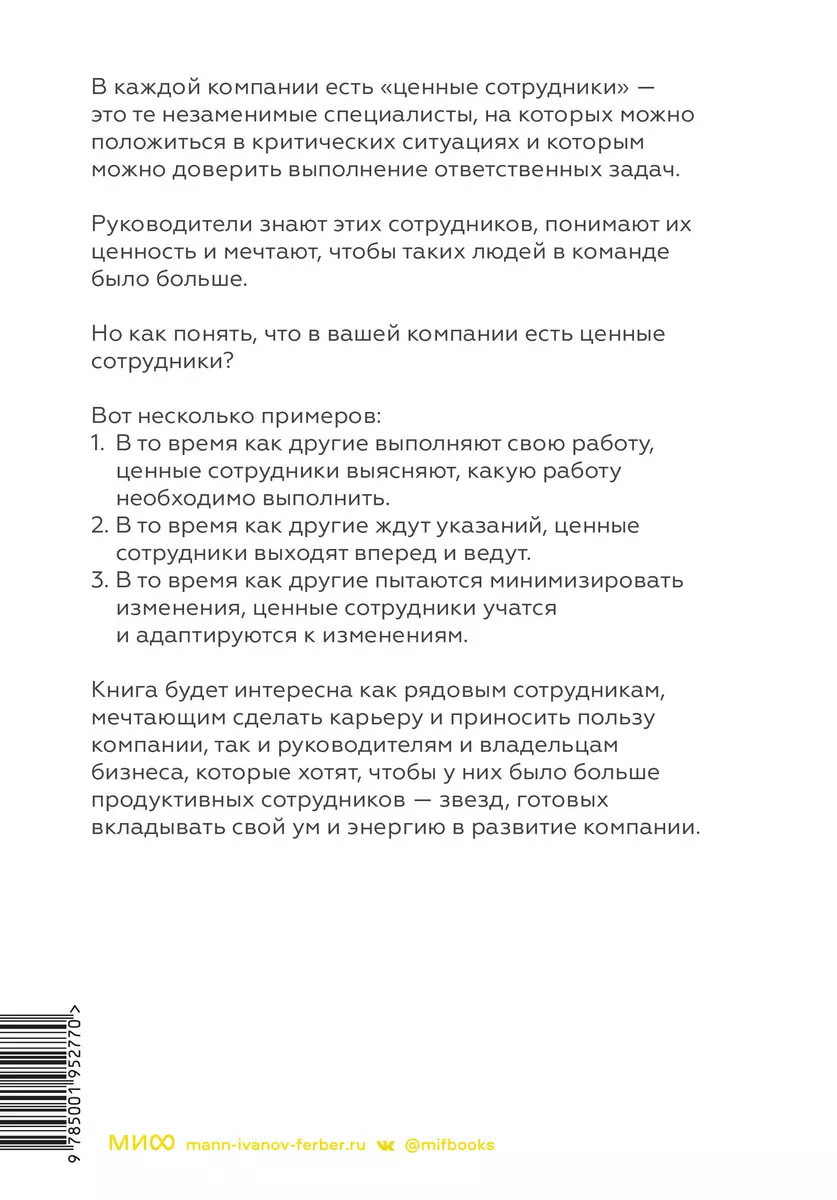 В каждой компании есть «ценные сотрудники» — это те незаменимые специалисты, на которых можно положиться в критических ситуациях и которым можно доверить выполнение ответственных задач.

Руководители знают этих сотрудников, понимают их ценность и мечтают, чтобы таких людей в команде было больше.

Но как понять, что в вашей компании есть ценные сотрудники?

Вот несколько примеров:
1. В то время как другие выполняют свою работу, ценные сотрудники выясняют, какую работу необходимо выполнить.
2. В то время как другие ждут указаний, ценные сотрудники выходят вперед и ведут.
3. В то время как другие пытаются минимизировать изменения, ценные сотрудники учатся и адаптируются к изменениям.

Книга будет интересна как рядовым сотрудникам, мечтающим сделать карьеру и приносить пользу компании, так и руководителям и владельцам бизнеса, которые хотят, чтобы у них было больше продуктивных сотрудников — звезд, готовых вкладывать свой ум и энергию в развитие компании.

9 785001 952770 >

МИФ mann-ivanov-ferber.ru @mifbooks